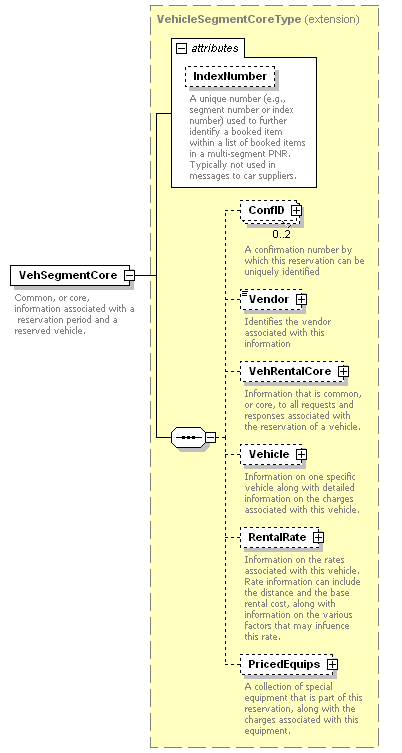 VehicleSegmentCoreType (extension)

attributes

IndexNumber

A unique number (e.g., segment number or index number) used to further identify a booked item within a list of booked items in a multi-segment PNR. Typically not used in messages to car suppliers.

VehSegmentCore

Common, or core, information associated with a reservation period and a reserved vehicle.

ConfID

0..2

A confirmation number by which this reservation can be uniquely identified

Vendor

Identifies the vendor associated with this information

VehRentalCore

Information that is common, or core, to all requests and responses associated with the reservation of a vehicle.

Vehicle

Information on one specific vehicle along with detailed information on the charges associated with this vehicle.

RentalRate

Information on the rates associated with this vehicle. Rate information can include the distance and the base rental cost, along with information on the various factors that may infuence this rate.

PricedEquips

A collection of special equipment that is part of this reservation, along with the charges associated with this equipment.